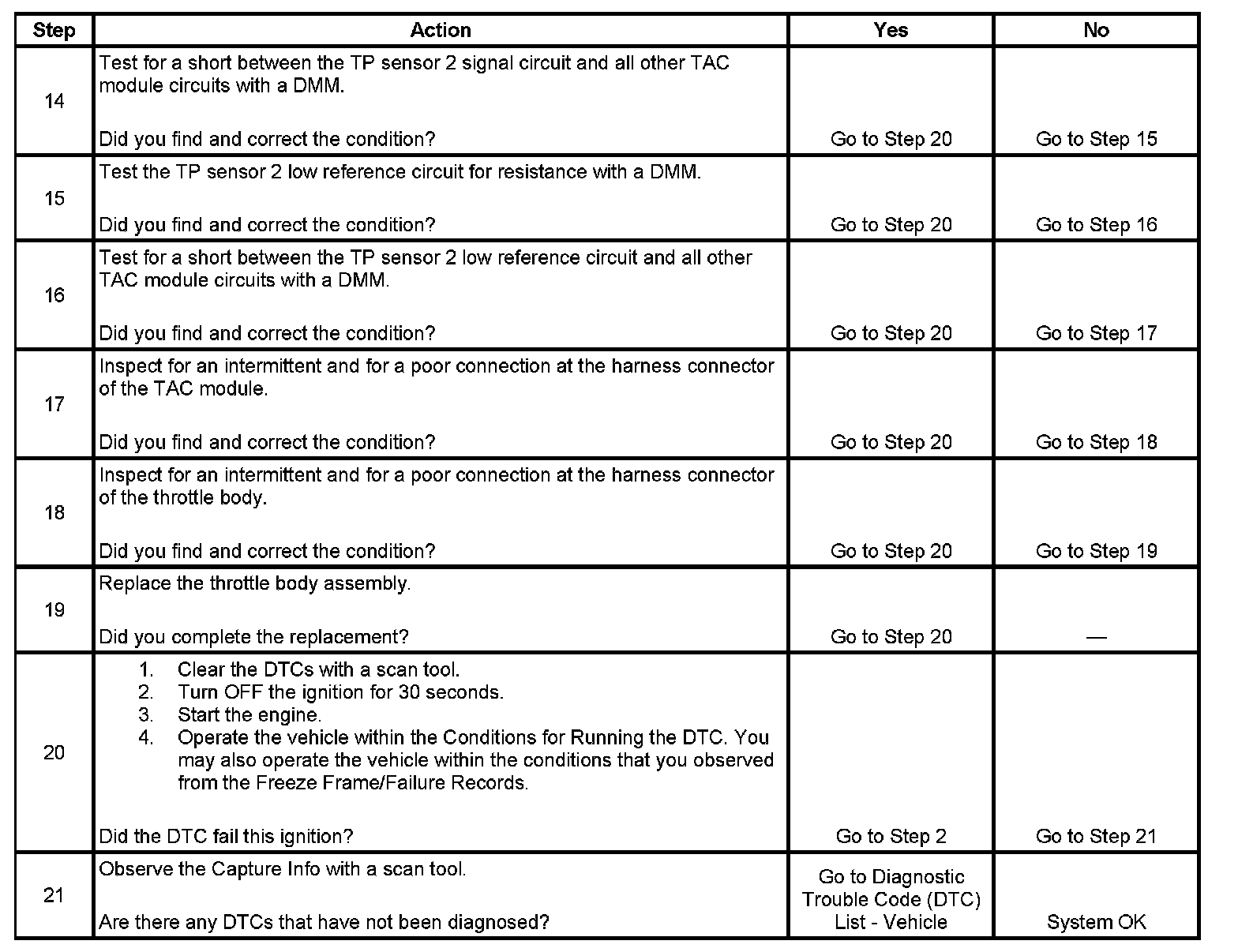 | Step | Action | Yes | No |
|---|---|---|---|
| 14 | Test for a short between the TP sensor 2 signal circuit and all other TAC module circuits with a DMM.<br><br>Did you find and correct the condition? | Go to Step 20 | Go to Step 15 |
| 15 | Test the TP sensor 2 low reference circuit for resistance with a DMM.<br><br>Did you find and correct the condition? | Go to Step 20 | Go to Step 16 |
| 16 | Test for a short between the TP sensor 2 low reference circuit and all other TAC module circuits with a DMM.<br><br>Did you find and correct the condition? | Go to Step 20 | Go to Step 17 |
| 17 | Inspect for an intermittent and for a poor connection at the harness connector of the TAC module.<br><br>Did you find and correct the condition? | Go to Step 20 | Go to Step 18 |
| 18 | Inspect for an intermittent and for a poor connection at the harness connector of the throttle body.<br><br>Did you find and correct the condition? | Go to Step 20 | Go to Step 19 |
| 19 | Replace the throttle body assembly.<br><br>Did you complete the replacement? | Go to Step 20 | — |
| 20 | 1. Clear the DTCs with a scan tool.<br>2. Turn OFF the ignition for 30 seconds.<br>3. Start the engine.<br>4. Operate the vehicle within the Conditions for Running the DTC. You may also operate the vehicle within the conditions that you observed from the Freeze Frame/Failure Records.<br><br>Did the DTC fail this ignition? | Go to Step 2 | Go to Step 21 |
| 21 | Observe the Capture Info with a scan tool.<br><br>Are there any DTCs that have not been diagnosed? | Go to Diagnostic Trouble Code (DTC) List - Vehicle | System OK |